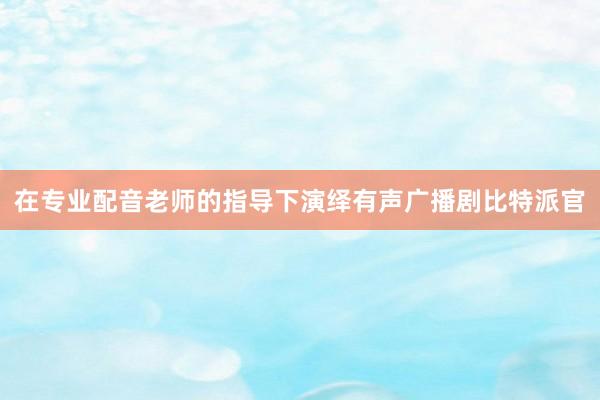 在专业配音老师的指导下演绎有声广播剧比特派官